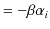 $= -\beta\alpha_i$